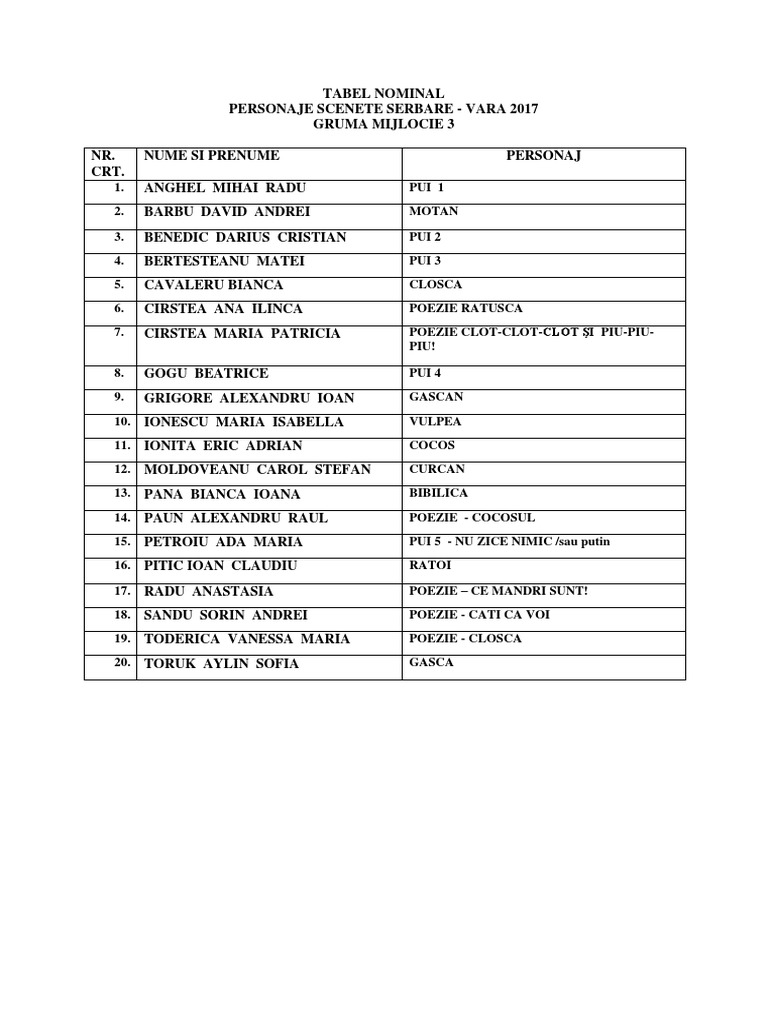 TABEL NOMINAL
PERSONAJE SCENETE SERBARE - VARA 2017
GRUMA MIJLOCIE 3

| NR. CRT. | NUME SI PRENUME | PERSONAJ |
|---|---|---|
| 1. | ANGHEL MIHAI RADU | PUI 1 |
| 2. | BARBU DAVID ANDREI | MOTAN |
| 3. | BENEDIC DARIUS CRISTIAN | PUI 2 |
| 4. | BERTESTEANU MATEI | PUI 3 |
| 5. | CAVALERU BIANCA | CLOSCA |
| 6. | CIRSTEA ANA ILINCA | POEZIE RATUSCA |
| 7. | CIRSTEA MARIA PATRICIA | POEZIE CLOT-CLOT-CLOT ȘI PIU-PIU-PIU! |
| 8. | GOGU BEATRICE | PUI 4 |
| 9. | GRIGORE ALEXANDRU IOAN | GASCAN |
| 10. | IONESCU MARIA ISABELLA | VULPEA |
| 11. | IONITA ERIC ADRIAN | COCOS |
| 12. | MOLDOVEANU CAROL STEFAN | CURCAN |
| 13. | PANA BIANCA IOANA | BIBILICA |
| 14. | PAUN ALEXANDRU RAUL | POEZIE - COCOSUL |
| 15. | PETROIU ADA MARIA | PUI 5 - NU ZICE NIMIC /sau putin |
| 16. | PITIC IOAN CLAUDIU | RATOI |
| 17. | RADU ANASTASIA | POEZIE – CE MANDRI SUNT! |
| 18. | SANDU SORIN ANDREI | POEZIE - CATI CA VOI |
| 19. | TODERICA VANESSA MARIA | POEZIE - CLOSCA |
| 20. | TORUK AYLIN SOFIA | GASCA |